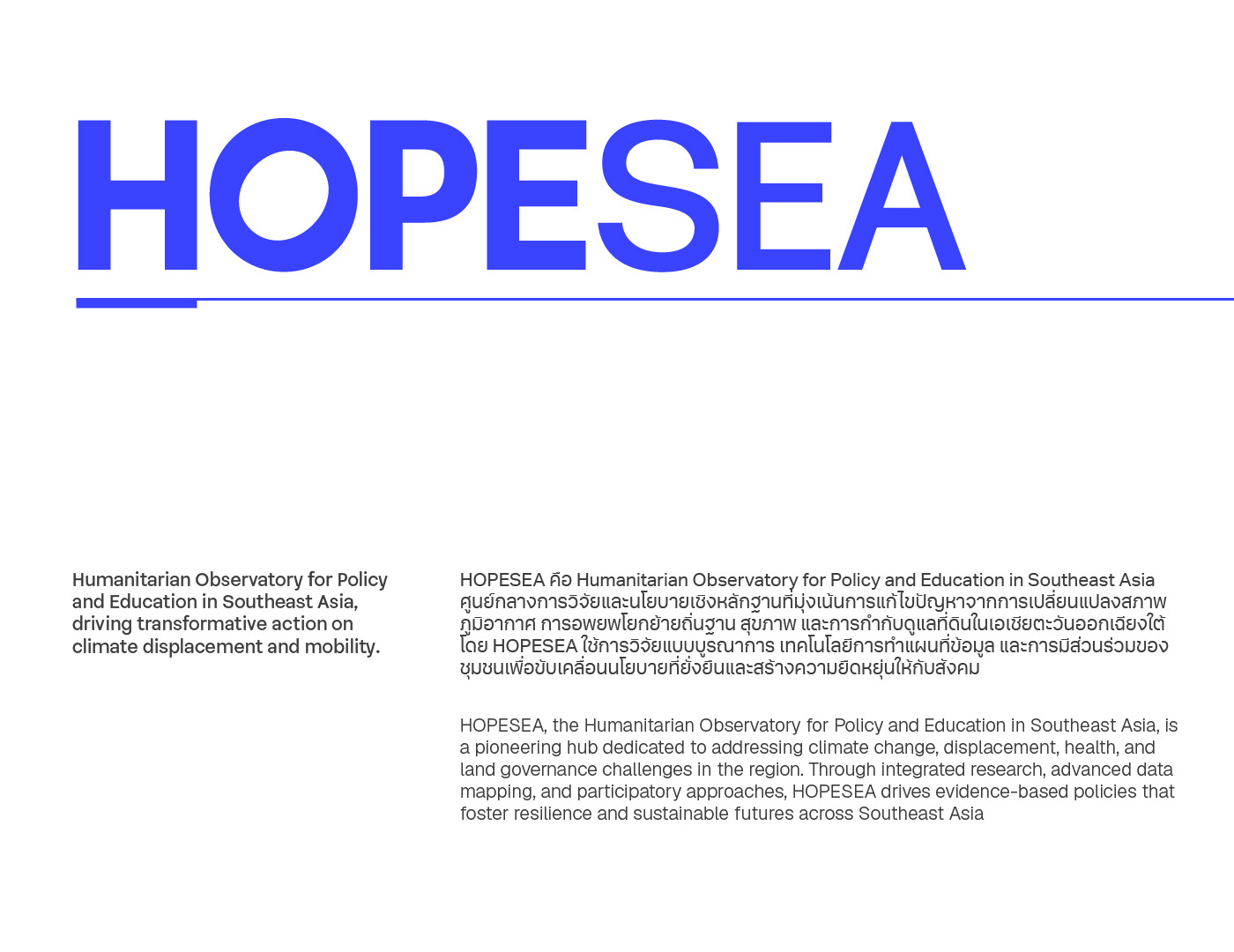 HOPESEA

Humanitarian Observatory for Policy and Education in Southeast Asia, driving transformative action on climate displacement and mobility.

HOPESEA คือ Humanitarian Observatory for Policy and Education in Southeast Asia ศูนย์กลางการวิจัยและนโยบายเชิงหลักฐานที่มุ่งเน้นการแก้ไขปัญหาจากการเปลี่ยนแปลงสภาพภูมิอากาศ การอพยพโยกย้ายถิ่นฐาน สุขภาพ และการกำกับดูแลที่ดินในเอเชียตะวันออกเฉียงใต้ โดย HOPESEA ใช้การวิจัยแบบบูรณาการ เทคโนโลยีการทำแผนที่ข้อมูล และการมีส่วนร่วมของชุมชนเพื่อขับเคลื่อนนโยบายที่ยั่งยืนและสร้างความยืดหยุ่นให้กับสังคม

HOPESEA, the Humanitarian Observatory for Policy and Education in Southeast Asia, is a pioneering hub dedicated to addressing climate change, displacement, health, and land governance challenges in the region. Through integrated research, advanced data mapping, and participatory approaches, HOPESEA drives evidence-based policies that foster resilience and sustainable futures across Southeast Asia